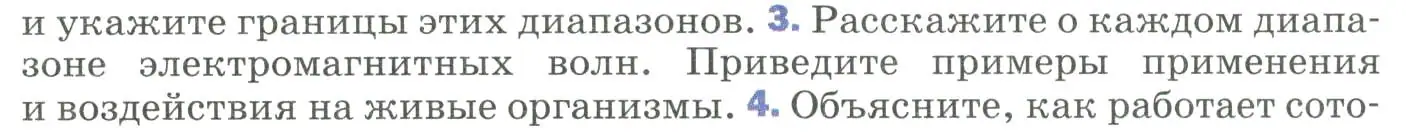 и укажите границы этих диапазонов. 3. Расскажите о каждом диапазоне электромагнитных волн. Приведите примеры применения и воздействия на живые организмы. 4. Объясните, как работает сото-